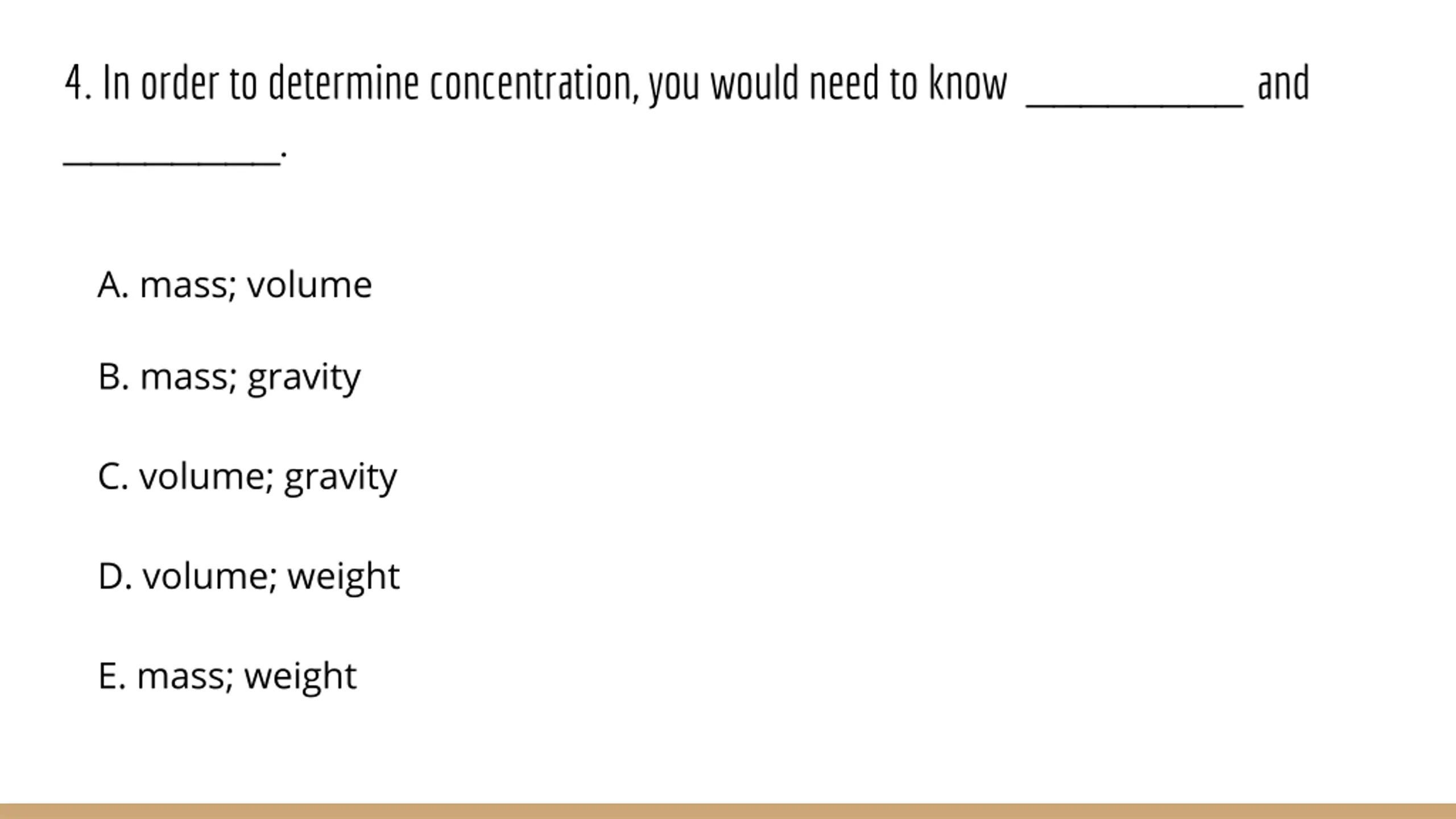 4. In order to determine concentration, you would need to know ____________ and ____________.

A. mass; volume

B. mass; gravity

C. volume; gravity

D. volume; weight

E. mass; weight